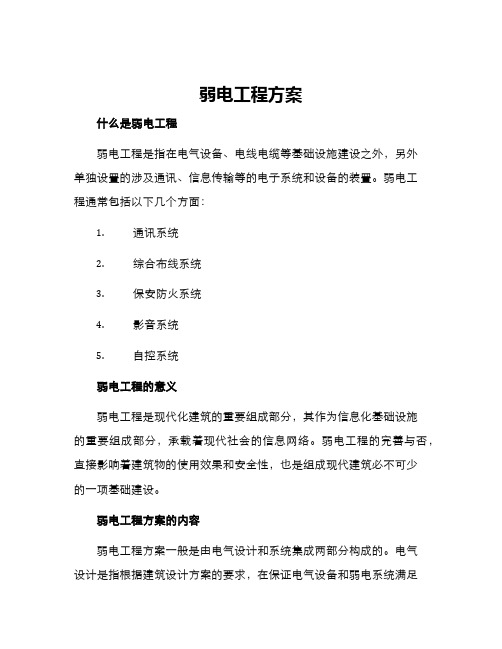 弱电工程方案

什么是弱电工程

弱电工程是指在电气设备、电线电缆等基础设施建设之外，另外单独设置的涉及通讯、信息传输等的电子系统和设备的装置。弱电工程通常包括以下几个方面：

1. 通讯系统

2. 综合布线系统

3. 保安防火系统

4. 影音系统

5. 自控系统

弱电工程的意义

弱电工程是现代化建筑的重要组成部分，其作为信息化基础设施的重要组成部分，承载着现代社会的信息网络。弱电工程的完善与否，直接影响着建筑物的使用效果和安全性，也是组成现代建筑必不可少的一项基础建设。

弱电工程方案的内容

弱电工程方案一般是由电气设计和系统集成两部分构成的。电气设计是指根据建筑设计方案的要求，在保证电气设备和弱电系统满足